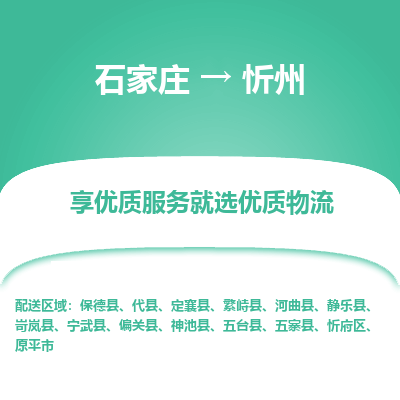 石家庄 → 忻州

享优质服务就选优质物流

配送区域：保德县、代县、定襄县、繁峙县、河曲县、静乐县、岢岚县、宁武县、偏关县、神池县、五台县、五寨县、忻府区、原平市